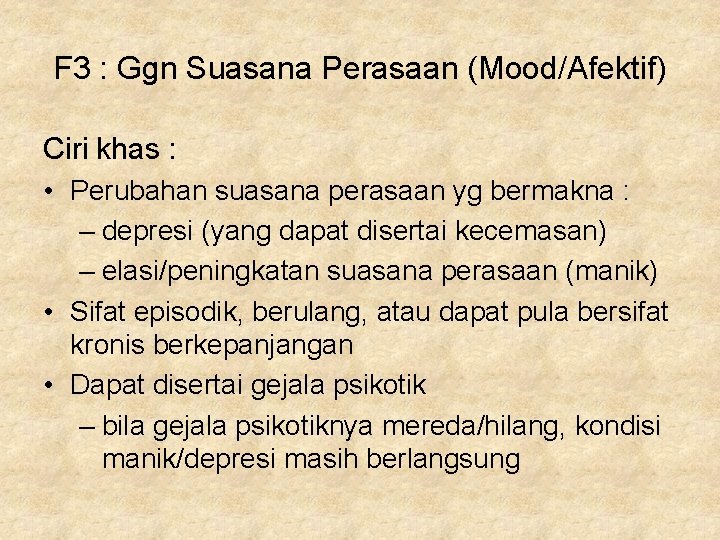 F3 : Ggn Suasana Perasaan (Mood/Afektif)

Ciri khas :

• Perubahan suasana perasaan yg bermakna :
– depresi (yang dapat disertai kecemasan)
– elasi/peningkatan suasana perasaan (manik)

• Sifat episodik, berulang, atau dapat pula bersifat kronis berkepanjangan

• Dapat disertai gejala psikotik
– bila gejala psikotiknya mereda/hilang, kondisi manik/depresi masih berlangsung